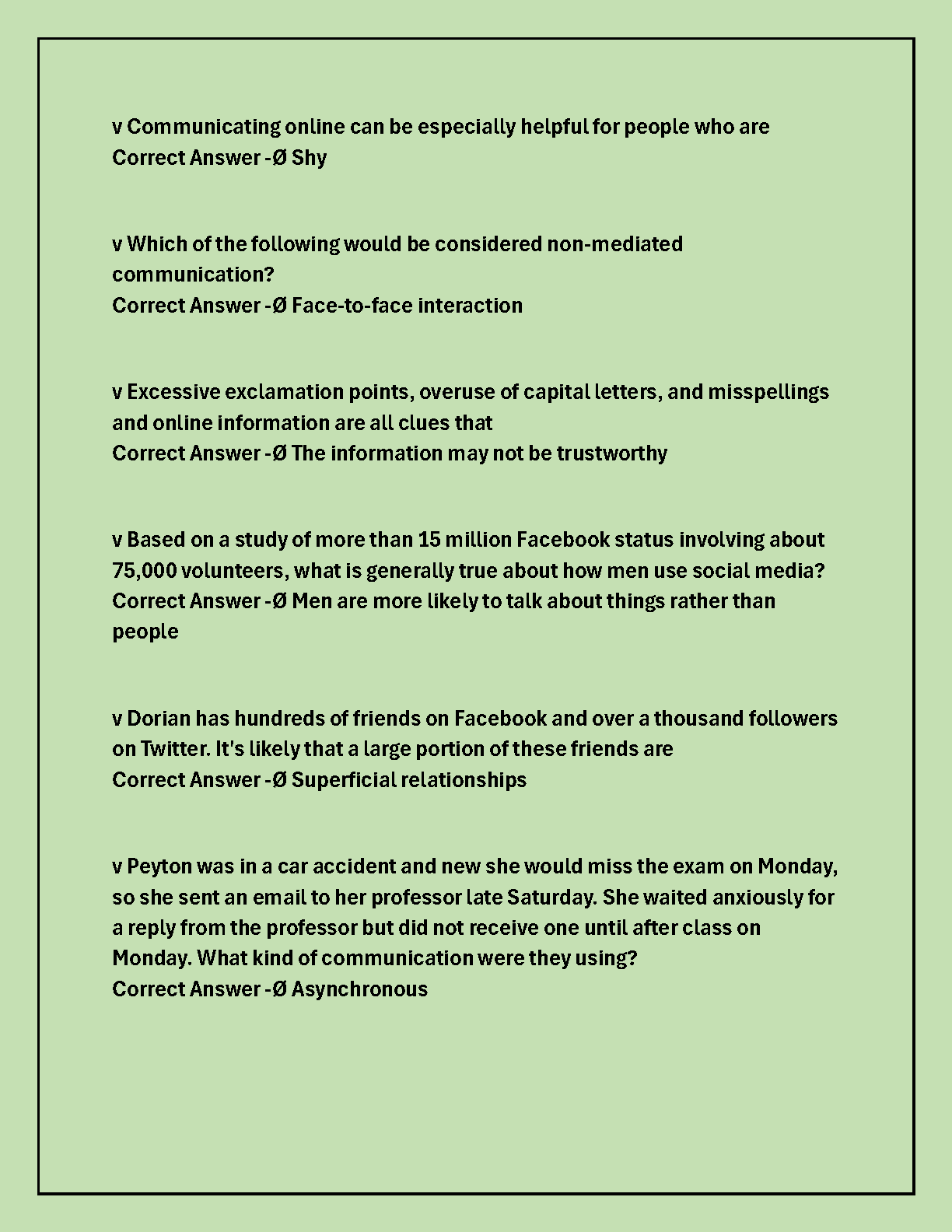 v Communicating online can be especially helpful for people who are
Correct Answer -Ø Shy

v Which of the following would be considered non-mediated communication?
Correct Answer -Ø Face-to-face interaction

v Excessive exclamation points, overuse of capital letters, and misspellings and online information are all clues that
Correct Answer -Ø The information may not be trustworthy

v Based on a study of more than 15 million Facebook status involving about 75,000 volunteers, what is generally true about how men use social media?
Correct Answer -Ø Men are more likely to talk about things rather than people

v Dorian has hundreds of friends on Facebook and over a thousand followers on Twitter. It's likely that a large portion of these friends are
Correct Answer -Ø Superficial relationships

v Peyton was in a car accident and new she would miss the exam on Monday, so she sent an email to her professor late Saturday. She waited anxiously for a reply from the professor but did not receive one until after class on Monday. What kind of communication were they using?
Correct Answer -Ø Asynchronous